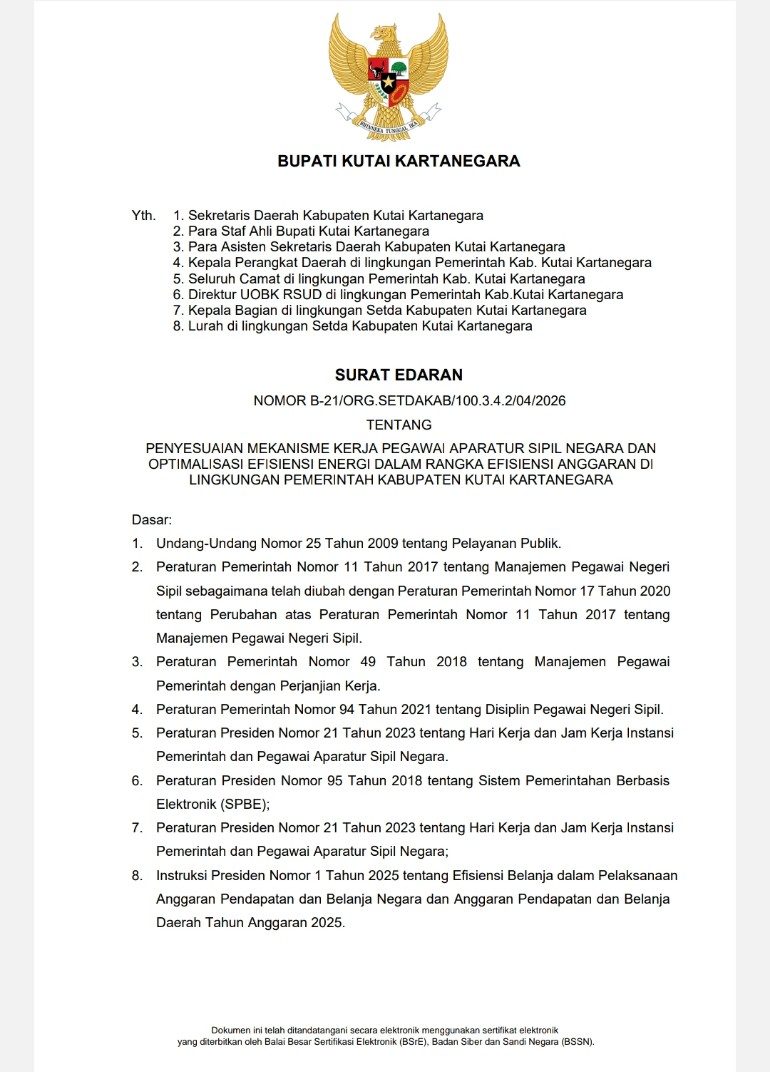 BHINNEKA TUNGGAL IKA

BUPATI KUTAI KARTANEGARA

Yth. 1. Sekretaris Daerah Kabupaten Kutai Kartanegara
2. Para Staf Ahli Bupati Kutai Kartanegara
3. Para Asisten Sekretaris Daerah Kabupaten Kutai Kartanegara
4. Kepala Perangkat Daerah di lingkungan Pemerintah Kab. Kutai Kartanegara
5. Seluruh Camat di lingkungan Pemerintah Kab. Kutai Kartanegara
6. Direktur UOBK RSUD di lingkungan Pemerintah Kab.Kutai Kartanegara
7. Kepala Bagian di lingkungan Setda Kabupaten Kutai Kartanegara
8. Lurah di lingkungan Setda Kabupaten Kutai Kartanegara

SURAT EDARAN

NOMOR B-21/ORG.SETDAKAB/100.3.4.2/04/2026

TENTANG

PENYESUAIAN MEKANISME KERJA PEGAWAI APARATUR SIPIL NEGARA DAN OPTIMALISASI EFISIENSI ENERGI DALAM RANGKA EFISIENSI ANGGARAN DI LINGKUNGAN PEMERINTAH KABUPATEN KUTAI KARTANEGARA

Dasar:

1. Undang-Undang Nomor 25 Tahun 2009 tentang Pelayanan Publik.
2. Peraturan Pemerintah Nomor 11 Tahun 2017 tentang Manajemen Pegawai Negeri Sipil sebagaimana telah diubah dengan Peraturan Pemerintah Nomor 17 Tahun 2020 tentang Perubahan atas Peraturan Pemerintah Nomor 11 Tahun 2017 tentang Manajemen Pegawai Negeri Sipil.
3. Peraturan Pemerintah Nomor 49 Tahun 2018 tentang Manajemen Pegawai Pemerintah dengan Perjanjian Kerja.
4. Peraturan Pemerintah Nomor 94 Tahun 2021 tentang Disiplin Pegawai Negeri Sipil.
5. Peraturan Presiden Nomor 21 Tahun 2023 tentang Hari Kerja dan Jam Kerja Instansi Pemerintah dan Pegawai Aparatur Sipil Negara.
6. Peraturan Presiden Nomor 95 Tahun 2018 tentang Sistem Pemerintahan Berbasis Elektronik (SPBE);
7. Peraturan Presiden Nomor 21 Tahun 2023 tentang Hari Kerja dan Jam Kerja Instansi Pemerintah dan Pegawai Aparatur Sipil Negara;
8. Instruksi Presiden Nomor 1 Tahun 2025 tentang Efisiensi Belanja dalam Pelaksanaan Anggaran Pendapatan dan Belanja Negara dan Anggaran Pendapatan dan Belanja Daerah Tahun Anggaran 2025.

Dokumen ini telah ditandatangani secara elektronik menggunakan sertifikat elektronik yang diterbitkan oleh Balai Besar Sertifikasi Elektronik (BSrE), Badan Siber dan Sandi Negara (BSSN).